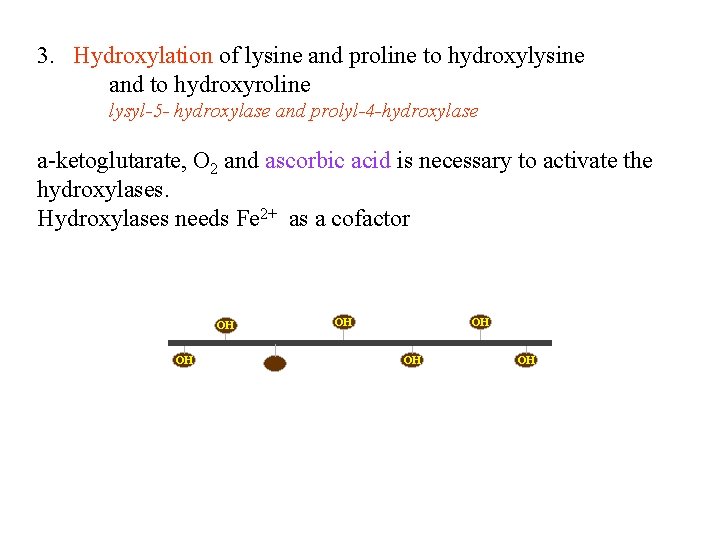 3. Hydroxylation of lysine and proline to hydroxylysine and to hydroxyroline

lysyl-5- hydroxylase and prolyl-4-hydroxylase

a-ketoglutarate, $O_2$ and ascorbic acid is necessary to activate the hydroxylases.
Hydroxylases needs $Fe^{2+}$ as a cofactor

OH OH OH
OH OH OH